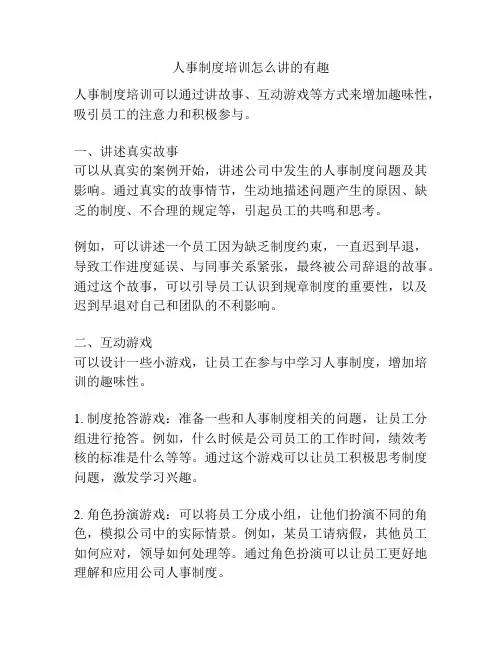 人事制度培训怎么讲的有趣

人事制度培训可以通过讲故事、互动游戏等方式来增加趣味性，吸引员工的注意力和积极参与。

一、讲述真实故事
可以从真实的案例开始，讲述公司中发生的人事制度问题及其影响。通过真实的故事情节，生动地描述问题产生的原因、缺乏的制度、不合理的规定等，引起员工的共鸣和思考。

例如，可以讲述一个员工因为缺乏制度约束，一直迟到早退，导致工作进度延误、与同事关系紧张，最终被公司辞退的故事。通过这个故事，可以引导员工认识到规章制度的重要性，以及迟到早退对自己和团队的不利影响。

二、互动游戏
可以设计一些小游戏，让员工在参与中学习人事制度，增加培训的趣味性。

1. 制度抢答游戏：准备一些和人事制度相关的问题，让员工分组进行抢答。例如，什么时候是公司员工的工作时间，绩效考核的标准是什么等等。通过这个游戏可以让员工积极思考制度问题，激发学习兴趣。

2. 角色扮演游戏：可以将员工分成小组，让他们扮演不同的角色，模拟公司中的实际情景。例如，某员工请病假，其他员工如何应对，领导如何处理等。通过角色扮演可以让员工更好地理解和应用公司人事制度。